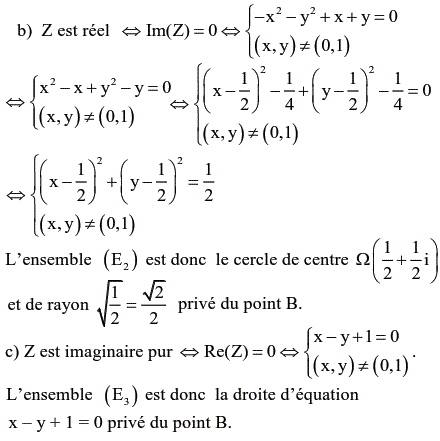 b) Z est réel $\Leftrightarrow \text{Im}(Z) = 0 \Leftrightarrow \begin{cases} -x^2 - y^2 + x + y = 0 \\ (x, y) \neq (0,1) \end{cases}$

$\Leftrightarrow \begin{cases} x^2 - x + y^2 - y = 0 \\ (x, y) \neq (0,1) \end{cases} \Leftrightarrow \begin{cases} \left(x - \frac{1}{2}\right)^2 - \frac{1}{4} + \left(y - \frac{1}{2}\right)^2 - \frac{1}{4} = 0 \\ (x, y) \neq (0,1) \end{cases}$

$\Leftrightarrow \begin{cases} \left(x - \frac{1}{2}\right)^2 + \left(y - \frac{1}{2}\right)^2 = \frac{1}{2} \\ (x, y) \neq (0,1) \end{cases}$

L'ensemble $(E_2)$ est donc le cercle de centre $\Omega\left(\frac{1}{2} + \frac{1}{2}i\right)$ et de rayon $\sqrt{\frac{1}{2}} = \frac{\sqrt{2}}{2}$ privé du point B.

c) Z est imaginaire pur $\Leftrightarrow \text{Re}(Z) = 0 \Leftrightarrow \begin{cases} x - y + 1 = 0 \\ (x, y) \neq (0,1) \end{cases}$.

L'ensemble $(E_3)$ est donc la droite d'équation $x - y + 1 = 0$ privé du point B.